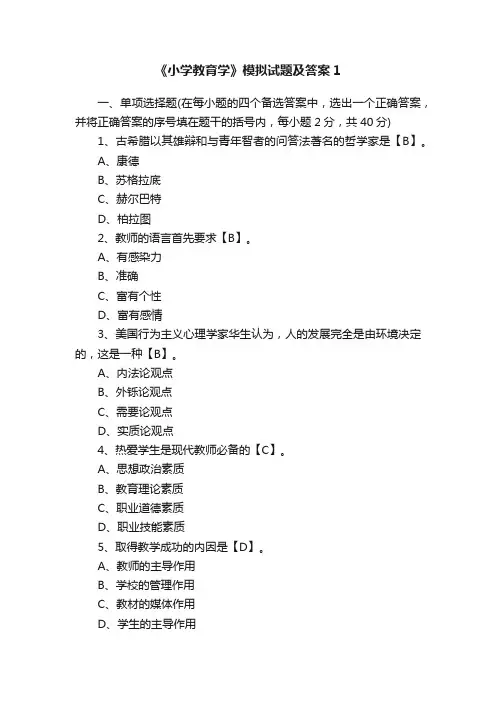 《小学教育学》模拟试题及答案 1

一、单项选择题(在每小题的四个备选答案中，选出一个正确答案，并将正确答案的序号填在题干的括号内，每小题 2 分，共 40 分)

1、古希腊以其雄辩和与青年智者的问答法著名的哲学家是【B】。

A、康德

B、苏格拉底

C、赫尔巴特

D、柏拉图

2、教师的语言首先要求【B】。

A、有感染力

B、准确

C、富有个性

D、富有感情

3、美国行为主义心理学家华生认为，人的发展完全是由环境决定的，这是一种【B】。

A、内法论观点

B、外铄论观点

C、需要论观点

D、实质论观点

4、热爱学生是现代教师必备的【C】。

A、思想政治素质

B、教育理论素质

C、职业道德素质

D、职业技能素质

5、取得教学成功的内因是【D】。

A、教师的主导作用

B、学校的管理作用

C、教材的媒体作用

D、学生的主导作用